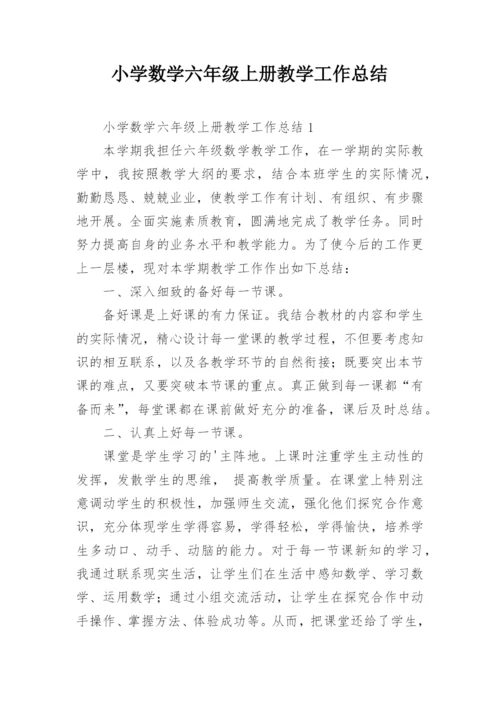 小学数学六年级上册教学工作总结

小学数学六年级上册教学工作总结1

本学期我担任六年级数学教学工作，在一学期的实际教学中，我按照教学大纲的要求，结合本班学生的实际情况，勤勤恳恳、兢兢业业，使教学工作有计划、有组织、有步骤地开展。全面实施素质教育，圆满地完成了教学任务。同时努力提高自身的业务水平和教学能力。为了使今后的工作更上一层楼，现对本学期教学工作作出如下总结：

一、深入细致的备好每一节课。

备好课是上好课的有力保证。我结合教材的内容和学生的实际情况，精心设计每一堂课的教学过程，不但要考虑知识的相互联系，以及各教学环节的自然衔接；既要突出本节课的难点，又要突破本节课的重点。真正做到每一课都“有备而来”，每堂课都在课前做好充分的准备，课后及时总结。

二、认真上好每一节课。

课堂是学生学习的'主阵地。上课时注重学生主动性的发挥，发散学生的思维， 提高教学质量。在课堂上特别注意调动学生的积极性，加强师生交流，强化他们探究合作意识，充分体现学生学得容易，学得轻松，学得愉快，培养学生多动口、动手、动脑的能力。对于每一节课新知的学习，我通过联系现实生活，让学生们在生活中感知数学、学习数学、运用数学；通过小组交流活动，让学生在探究合作中动手操作、掌握方法、体验成功等。从而，把课堂还给了学生，